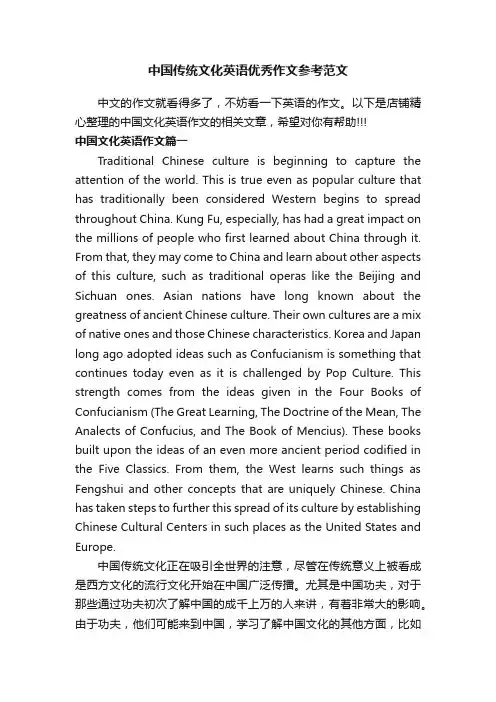 中国传统文化英语优秀作文参考范文

中文的作文就看得多了，不妨看一下英语的作文。以下是店铺精心整理的中国文化英语作文的相关文章，希望对你有帮助!!!

中国文化英语作文篇一

Traditional Chinese culture is beginning to capture the attention of the world. This is true even as popular culture that has traditionally been considered Western begins to spread throughout China. Kung Fu, especially, has had a great impact on the millions of people who first learned about China through it. From that, they may come to China and learn about other aspects of this culture, such as traditional operas like the Beijing and Sichuan ones. Asian nations have long known about the greatness of ancient Chinese culture. Their own cultures are a mix of native ones and those Chinese characteristics. Korea and Japan long ago adopted ideas such as Confucianism is something that continues today even as it is challenged by Pop Culture. This strength comes from the ideas given in the Four Books of Confucianism (The Great Learning, The Doctrine of the Mean, The Analects of Confucius, and The Book of Mencius). These books built upon the ideas of an even more ancient period codified in the Five Classics. From them, the West learns such things as Fengshui and other concepts that are uniquely Chinese. China has taken steps to further this spread of its culture by establishing Chinese Cultural Centers in such places as the United States and Europe.

中国传统文化正在吸引全世界的注意，尽管在传统意义上被看成是西方文化的流行文化开始在中国广泛传播。尤其是中国功夫，对于那些通过功夫初次了解中国的成千上万的人来讲，有着非常大的影响。由于功夫，他们可能来到中国，学习了解中国文化的其他方面，比如